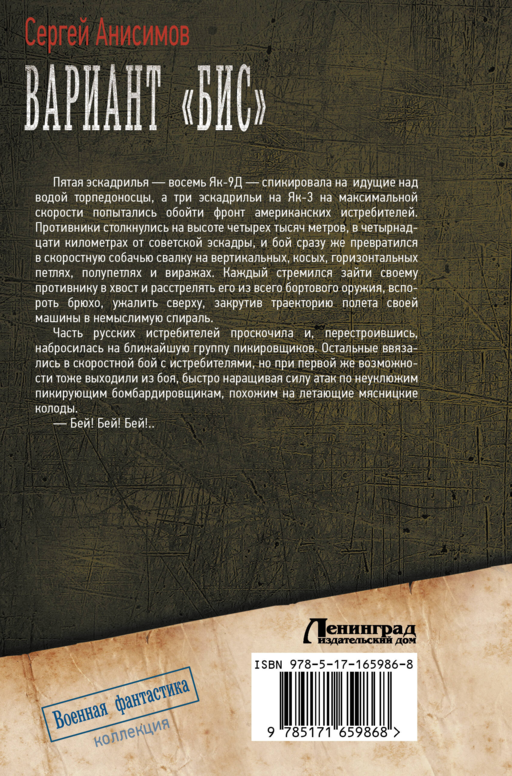 Сергей Анисимов

ВАРИАНТ «БИС»

Пятая эскадрилья — восемь Як-9Д — спикировала на идущие над водой торпедоносцы, а три эскадрильи на Як-3 на максимальной скорости попытались обойти фронт американских истребителей. Противники столкнулись на высоте четырех тысяч метров, в четырнадцати километрах от советской эскадры, и бой сразу же превратился в скоростную собачью свалку на вертикальных, косых, горизонтальных петлях, полупетлях и виражах. Каждый стремился зайти своему противнику в хвост и расстрелять его из всего бортового оружия, вспороть брюхо, ужалить сверху, закрутив траекторию полета своей машины в немыслимую спираль.

Часть русских истребителей проскочила и, перестроившись, набросилась на ближайшую группу пикировщиков. Остальные ввязались в скоростной бой с истребителями, но при первой же возможности тоже выходили из боя, быстро наращивая силу атак по неуклюжим пикирующим бомбардировщикам, похожим на летающие мясницкие колоды.

— Бей! Бей! Бей!..

Ленинград
издательский дом

ISBN 978-5-17-165986-8

9 785171 659868 >

Военная фантастика
коллекция